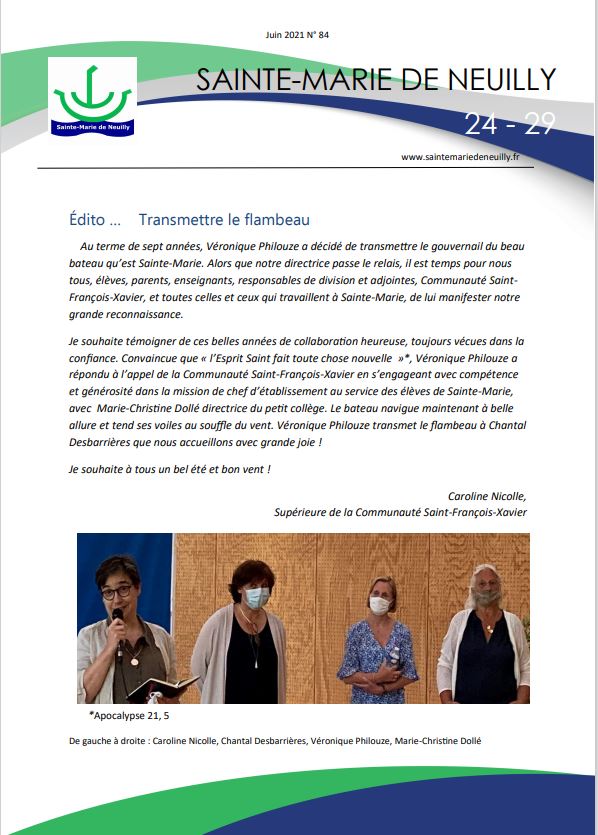 Juin 2021 N° 84

Sainte-Marie de Neuilly

SAINTE-MARIE DE NEUILLY

24 - 29

www.saintemariedeneuilly.fr

Édito … Transmettre le flambeau

Au terme de sept années, Véronique Philouze a décidé de transmettre le gouvernail du beau bateau qu'est Sainte-Marie. Alors que notre directrice passe le relais, il est temps pour nous tous, élèves, parents, enseignants, responsables de division et adjointes, Communauté Saint-François-Xavier, et toutes celles et ceux qui travaillent à Sainte-Marie, de lui manifester notre grande reconnaissance.

Je souhaite témoigner de ces belles années de collaboration heureuse, toujours vécues dans la confiance. Convaincue que « l'Esprit Saint fait toute chose nouvelle »*, Véronique Philouze a répondu à l'appel de la Communauté Saint-François-Xavier en s'engageant avec compétence et générosité dans la mission de chef d'établissement au service des élèves de Sainte-Marie, avec Marie-Christine Dollé directrice du petit collège. Le bateau navigue maintenant à belle allure et tend ses voiles au souffle du vent. Véronique Philouze transmet le flambeau à Chantal Desbarrières que nous accueillons avec grande joie !

Je souhaite à tous un bel été et bon vent !

Caroline Nicolle,
Supérieure de la Communauté Saint-François-Xavier

*Apocalypse 21, 5

De gauche à droite : Caroline Nicolle, Chantal Desbarrières, Véronique Philouze, Marie-Christine Dollé